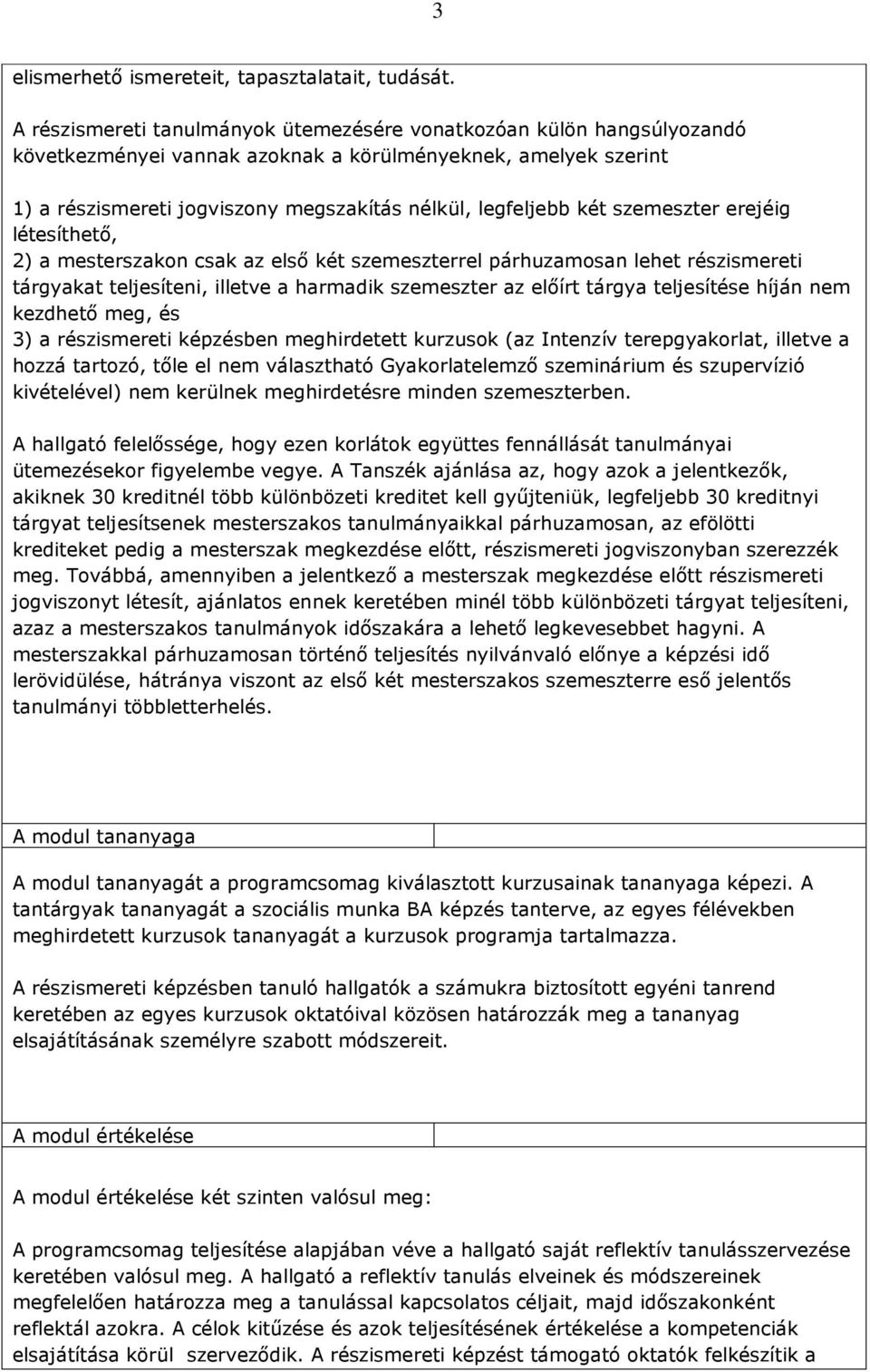 3

elismerhető ismereteit, tapasztalatait, tudását.

A részismereti tanulmányok ütemezésére vonatkozóan külön hangsúlyozandó következményei vannak azoknak a körülményeknek, amelyek szerint

1) a részismereti jogviszony megszakítás nélkül, legfeljebb két szemeszter erejéig létesíthető,
2) a mesterszakon csak az első két szemeszterrel párhuzamosan lehet részismereti tárgyakat teljesíteni, illetve a harmadik szemeszter az előírt tárgya teljesítése híján nem kezdhető meg, és
3) a részismereti képzésben meghirdetett kurzusok (az Intenzív terepgyakorlat, illetve a hozzá tartozó, tőle el nem választható Gyakorlatelemző szeminárium és szupervízió kivételével) nem kerülnek meghirdetésre minden szemeszterben.

A hallgató felelőssége, hogy ezen korlátok együttes fennállását tanulmányai ütemezésekor figyelembe vegye. A Tanszék ajánlása az, hogy azok a jelentkezők, akiknek 30 kreditnél több különbözeti kreditet kell gyűjteniük, legfeljebb 30 kreditnyi tárgyat teljesítsenek mesterszakos tanulmányaikkal párhuzamosan, az efölötti krediteket pedig a mesterszak megkezdése előtt, részismereti jogviszonyban szerezzék meg. Továbbá, amennyiben a jelentkező a mesterszak megkezdése előtt részismereti jogviszonyt létesít, ajánlatos ennek keretében minél több különbözeti tárgyat teljesíteni, azaz a mesterszakos tanulmányok időszakára a lehető legkevesebbet hagyni. A mesterszakkal párhuzamosan történő teljesítés nyilvánvaló előnye a képzési idő lerövidülése, hátránya viszont az első két mesterszakos szemeszterre eső jelentős tanulmányi többletterhelés.

A modul tananyaga

A modul tananyagát a programcsomag kiválasztott kurzusainak tananyaga képezi. A tantárgyak tananyagát a szociális munka BA képzés tanterve, az egyes félévekben meghirdetett kurzusok tananyagát a kurzusok programja tartalmazza.

A részismereti képzésben tanuló hallgatók a számukra biztosított egyéni tanrend keretében az egyes kurzusok oktatóival közösen határozzák meg a tananyag elsajátításának személyre szabott módszereit.

A modul értékelése

A modul értékelése két szinten valósul meg:

A programcsomag teljesítése alapjában véve a hallgató saját reflektív tanulásszervezése keretében valósul meg. A hallgató a reflektív tanulás elveinek és módszereinek megfelelően határozza meg a tanulással kapcsolatos céljait, majd időszakonként reflektál azokra. A célok kitűzése és azok teljesítésének értékelése a kompetenciák elsajátítása körül szerveződik. A részismereti képzést támogató oktatók felkészítik a